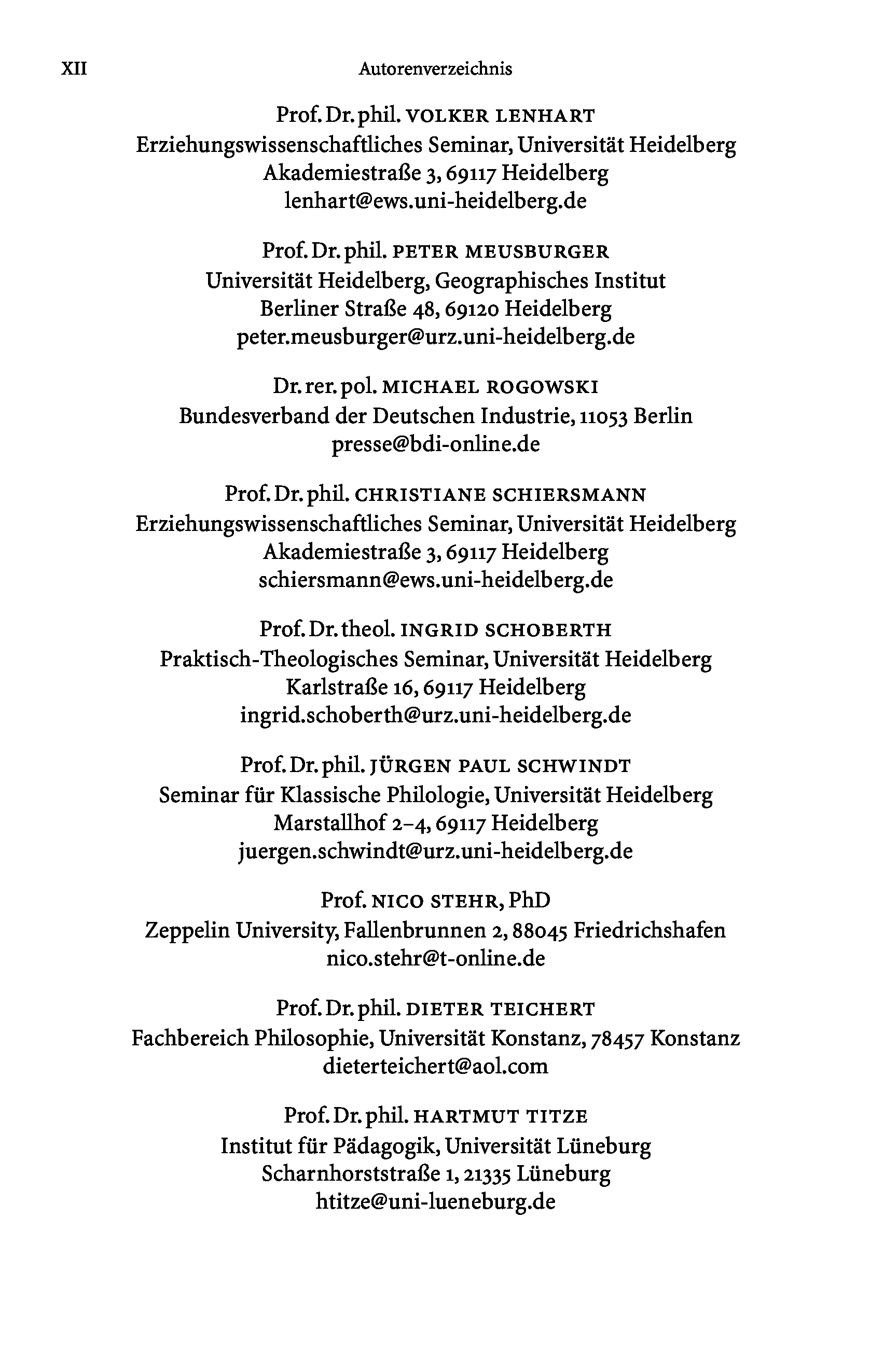 XII Autorenverzeichnis

Prof. Dr. phil. VOLKER LENHART
Erziehungswissenschaftliches Seminar, Universität Heidelberg
Akademiestraße 3, 69117 Heidelberg
lenhart@ews.uni-heidelberg.de

Prof. Dr. phil. PETER MEUSBURGER
Universität Heidelberg, Geographisches Institut
Berliner Straße 48, 69120 Heidelberg
peter.meusburger@urz.uni-heidelberg.de

Dr. rer. pol. MICHAEL ROGOWSKI
Bundesverband der Deutschen Industrie, 11053 Berlin
presse@bdi-online.de

Prof. Dr. phil. CHRISTIANE SCHIERSMANN
Erziehungswissenschaftliches Seminar, Universität Heidelberg
Akademiestraße 3, 69117 Heidelberg
schiersmann@ews.uni-heidelberg.de

Prof. Dr. theol. INGRID SCHOBERTH
Praktisch-Theologisches Seminar, Universität Heidelberg
Karlstraße 16, 69117 Heidelberg
ingrid.schoberth@urz.uni-heidelberg.de

Prof. Dr. phil. JÜRGEN PAUL SCHWINDT
Seminar für Klassische Philologie, Universität Heidelberg
Marstallhof 2–4, 69117 Heidelberg
juergen.schwindt@urz.uni-heidelberg.de

Prof. NICO STEHR, PhD
Zeppelin University, Fallenbrunnen 2, 88045 Friedrichshafen
nico.stehr@t-online.de

Prof. Dr. phil. DIETER TEICHERT
Fachbereich Philosophie, Universität Konstanz, 78457 Konstanz
dieterteichert@aol.com

Prof. Dr. phil. HARTMUT TITZE
Institut für Pädagogik, Universität Lüneburg
Scharnhorststraße 1, 21335 Lüneburg
htitze@uni-lueneburg.de